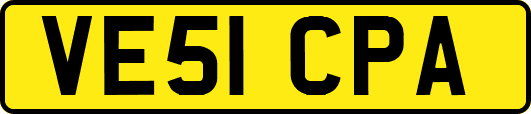 VE51 CPA